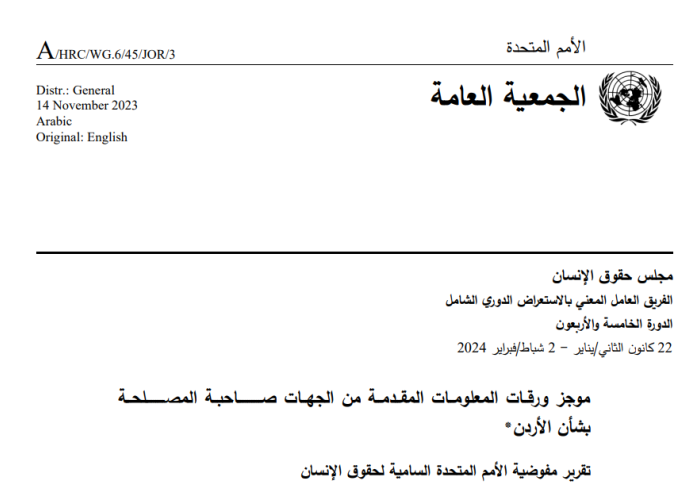 الأمم المتحدة

A/HRC/WG.6/45/JOR/3

الجمعية العامة

Distr.: General
14 November 2023
Arabic
Original: English

مجلس حقوق الإنسان
الفريق العامل المعني بالاستعراض الدوري الشامل
الدورة الخامسة والأربعون
22 كانون الثاني/يناير – 2 شباط/فبراير 2024

موجز ورقات المعلومات المقدمة من الجهات صاحبة المصلحة بشأن الأردن*

تقرير مفوضية الأمم المتحدة السامية لحقوق الإنسان